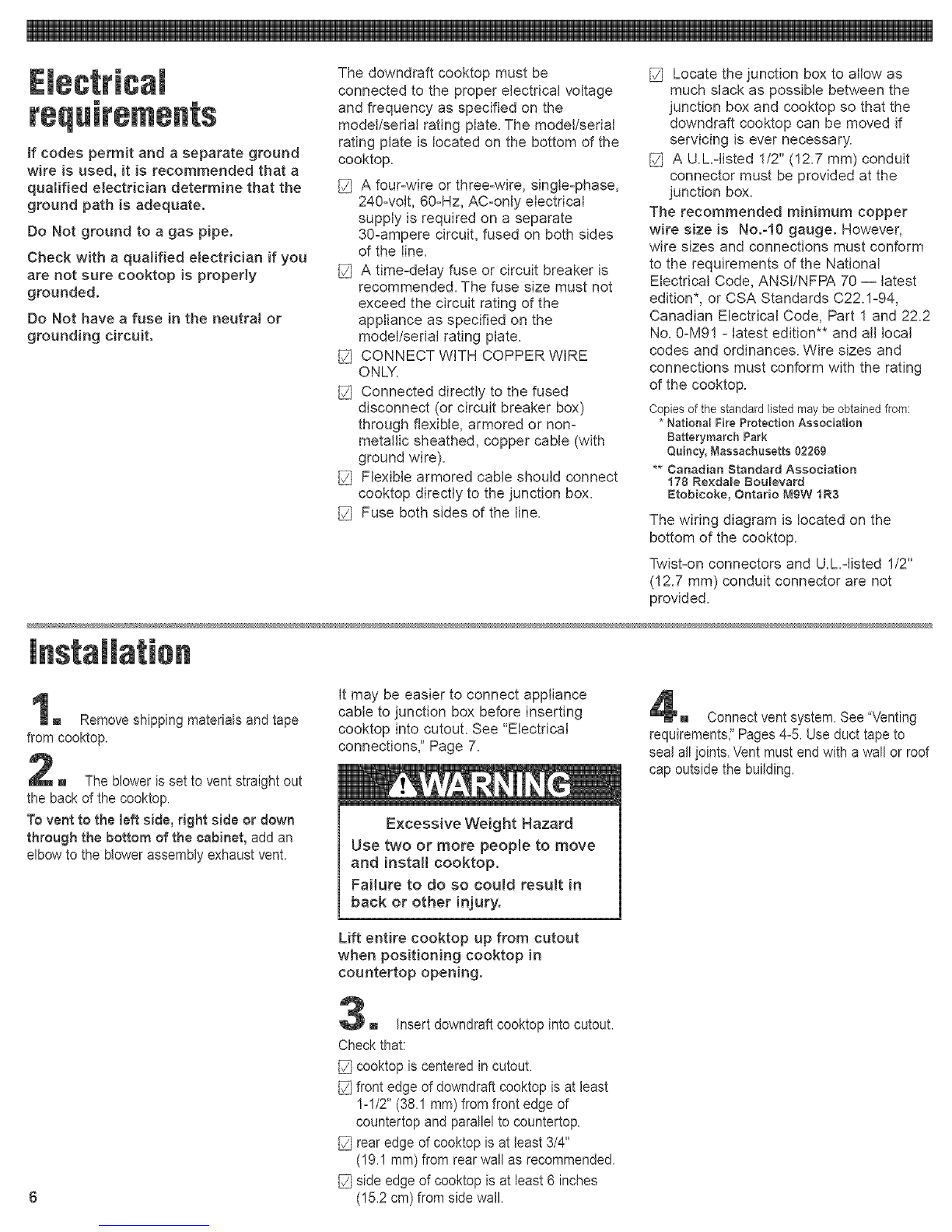 Electrical requirements

If codes permit and a separate ground wire is used, it is recommended that a qualified electrician determine that the ground path is adequate.

Do Not ground to a gas pipe.

Check with a qualified electrician if you are not sure cooktop is properly grounded.

Do Not have a fuse in the neutral or grounding circuit.

The downdraft cooktop must be connected to the proper electrical voltage and frequency as specified on the model/serial rating plate. The model/serial rating plate is located on the bottom of the cooktop.

☑ A four-wire or three-wire, single-phase, 240-volt, 60-Hz, AC-only electrical supply is required on a separate 30-ampere circuit, fused on both sides of the line.

☑ A time-delay fuse or circuit breaker is recommended. The fuse size must not exceed the circuit rating of the appliance as specified on the model/serial rating plate.

☑ CONNECT WITH COPPER WIRE ONLY.

☑ Connected directly to the fused disconnect (or circuit breaker box) through flexible, armored or non-metallic sheathed, copper cable (with ground wire).

☑ Flexible armored cable should connect cooktop directly to the junction box.

☑ Fuse both sides of the line.

☑ Locate the junction box to allow as much slack as possible between the junction box and cooktop so that the downdraft cooktop can be moved if servicing is ever necessary.

☑ A U.L.-listed 1/2" (12.7 mm) conduit connector must be provided at the junction box.

The recommended minimum copper wire size is No.-10 gauge. However, wire sizes and connections must conform to the requirements of the National Electrical Code, ANSI/NFPA 70 — latest edition*, or CSA Standards C22.1-94, Canadian Electrical Code, Part 1 and 22.2 No. 0-M91 - latest edition** and all local codes and ordinances. Wire sizes and connections must conform with the rating of the cooktop.

Copies of the standard listed may be obtained from:
* National Fire Protection Association
Batterymarch Park
Quincy, Massachusetts 02269
** Canadian Standard Association
178 Rexdale Boulevard
Etobicoke, Ontario M9W 1R3

The wiring diagram is located on the bottom of the cooktop.

Twist-on connectors and U.L.-listed 1/2" (12.7 mm) conduit connector are not provided.

Installation

1. Remove shipping materials and tape from cooktop.

2. The blower is set to vent straight out the back of the cooktop.

To vent to the left side, right side or down through the bottom of the cabinet, add an elbow to the blower assembly exhaust vent.

It may be easier to connect appliance cable to junction box before inserting cooktop into cutout. See "Electrical connections," Page 7.

⚠WARNING

Excessive Weight Hazard

Use two or more people to move and install cooktop.

Failure to do so could result in back or other injury.

Lift entire cooktop up from cutout when positioning cooktop in countertop opening.

3. Insert downdraft cooktop into cutout.

Check that:

☑ cooktop is centered in cutout.

☑ front edge of downdraft cooktop is at least 1-1/2" (38.1 mm) from front edge of countertop and parallel to countertop.

☑ rear edge of cooktop is at least 3/4" (19.1 mm) from rear wall as recommended.

☑ side edge of cooktop is at least 6 inches (15.2 cm) from side wall.

4. Connect vent system. See "Venting requirements," Pages 4-5. Use duct tape to seal all joints. Vent must end with a wall or roof cap outside the building.

6